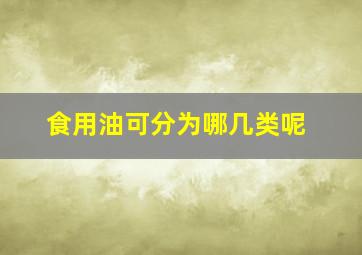 食用油可分为哪几类呢